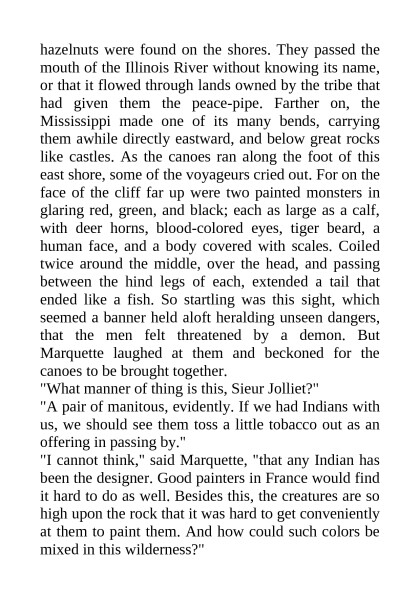 hazelnuts were found on the shores. They passed the mouth of the Illinois River without knowing its name, or that it flowed through lands owned by the tribe that had given them the peace-pipe. Farther on, the Mississippi made one of its many bends, carrying them awhile directly eastward, and below great rocks like castles. As the canoes ran along the foot of this east shore, some of the voyageurs cried out. For on the face of the cliff far up were two painted monsters in glaring red, green, and black; each as large as a calf, with deer horns, blood-colored eyes, tiger beard, a human face, and a body covered with scales. Coiled twice around the middle, over the head, and passing between the hind legs of each, extended a tail that ended like a fish. So startling was this sight, which seemed a banner held aloft heralding unseen dangers, that the men felt threatened by a demon. But Marquette laughed at them and beckoned for the canoes to be brought together.
"What manner of thing is this, Sieur Jolliet?"
"A pair of manitous, evidently. If we had Indians with us, we should see them toss a little tobacco out as an offering in passing by."
"I cannot think," said Marquette, "that any Indian has been the designer. Good painters in France would find it hard to do as well. Besides this, the creatures are so high upon the rock that it was hard to get conveniently at them to paint them. And how could such colors be mixed in this wilderness?"